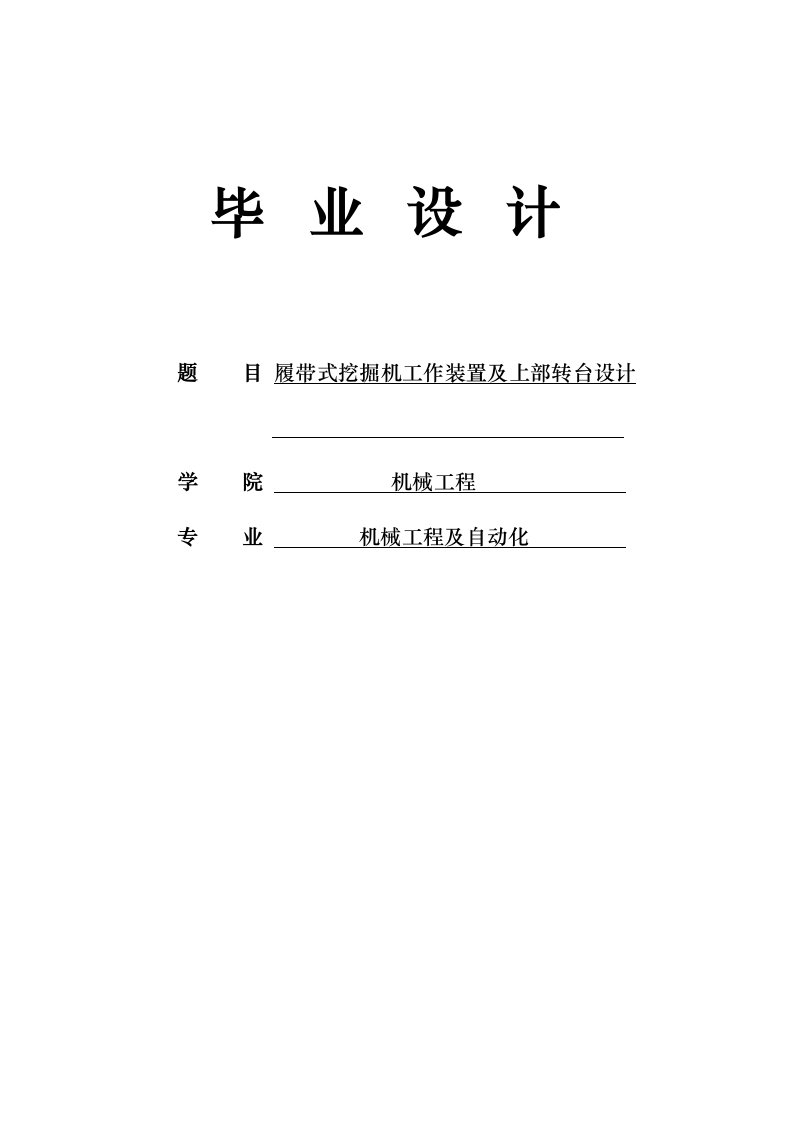 毕 业 设 计

题 目 履带式挖掘机工作装置及上部转台设计

学 院 机械工程

专 业 机械工程及自动化